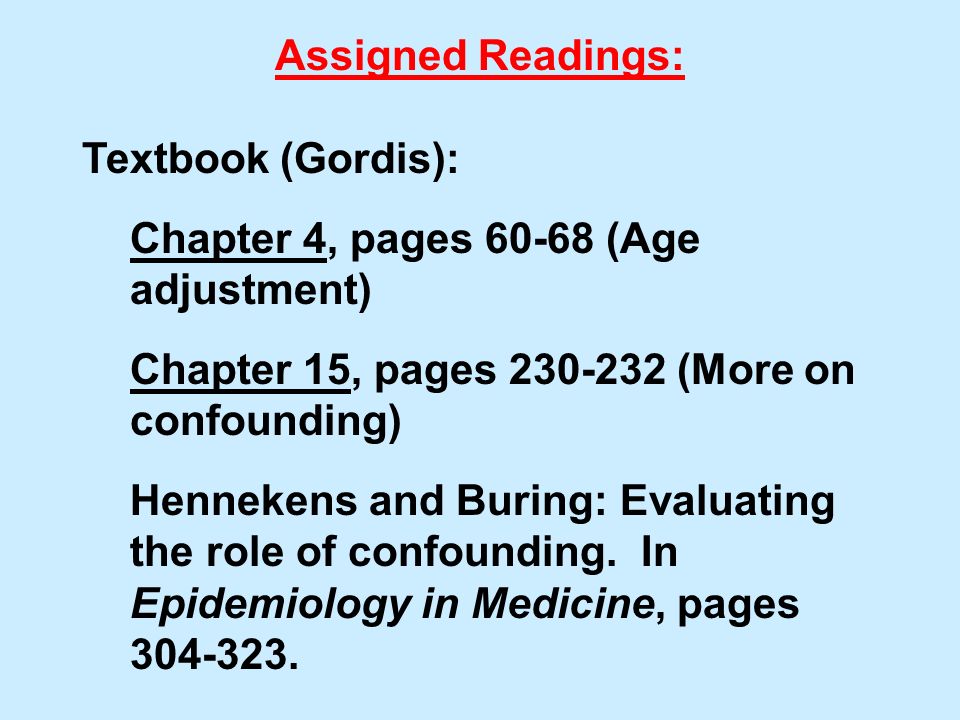 Assigned Readings:

Textbook (Gordis):

Chapter 4, pages 60-68 (Age adjustment)

Chapter 15, pages 230-232 (More on confounding)

Hennekens and Buring: Evaluating the role of confounding. In Epidemiology in Medicine, pages 304-323.